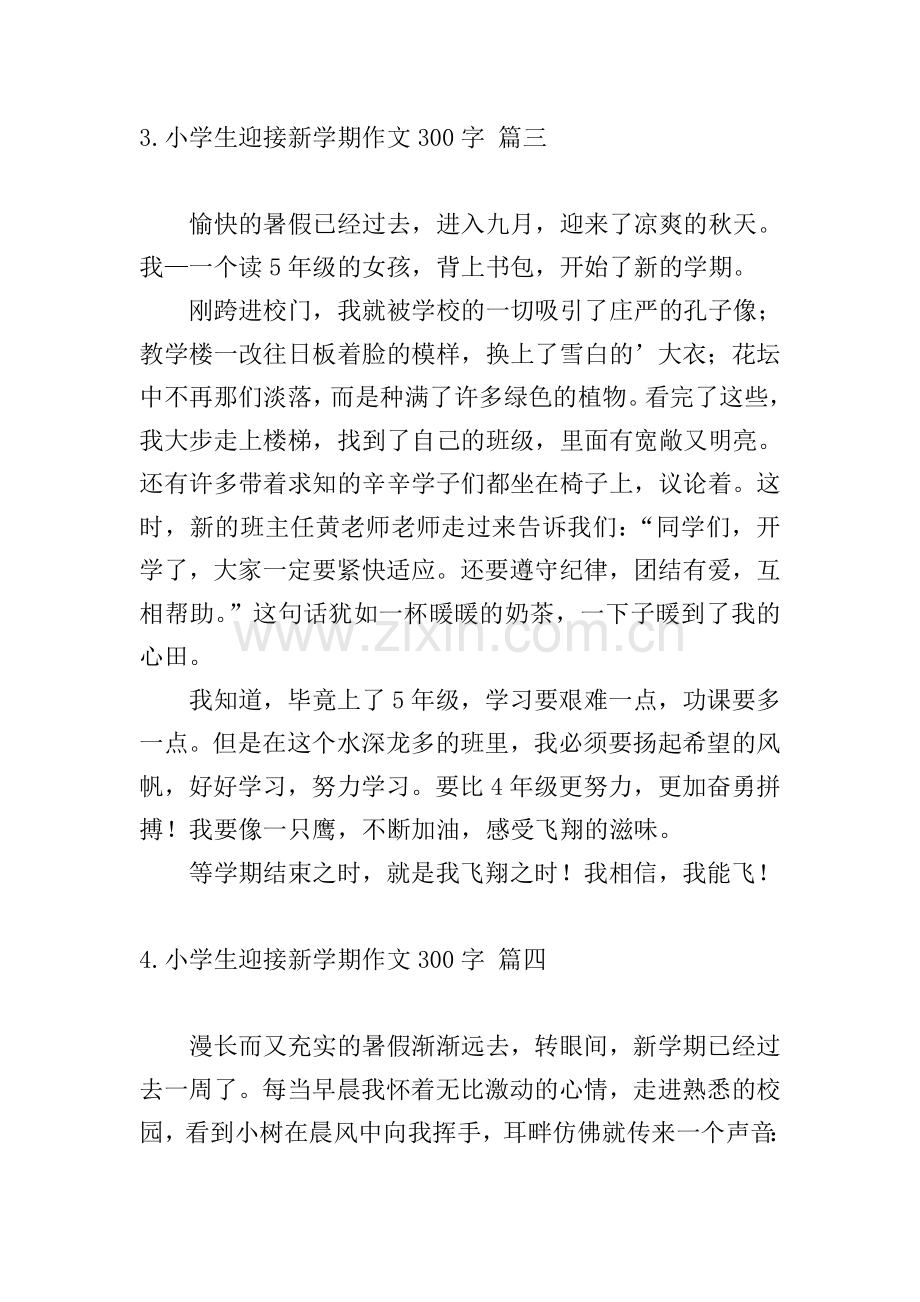 3.小学生迎接新学期作文300字 篇三

愉快的暑假已经过去，进入九月，迎来了凉爽的秋天。我——一个读5年级的女孩，背上书包，开始了新的学期。

刚跨进校门，我就被学校的一切吸引了庄严的孔子像；教学楼一改往日板着脸的模样，换上了雪白的’大衣；花坛中不再那们淡落，而是种满了许多绿色的植物。看完了这些，我大步走上楼梯，找到了自己的班级，里面有宽敞又明亮。还有许多带着求知的辛辛学子们都坐在椅子上，议论着。这时，新的班主任黄老师老师走过来告诉我们：“同学们，开学了，大家一定要紧快适应。还要遵守纪律，团结有爱，互相帮助。”这句话犹如一杯暖暖的奶茶，一下子暖到了我的心田。

我知道，毕竟上了5年级，学习要艰难一点，功课要多一点。但是在这个水深龙多的班里，我必须要扬起希望的风帆，好好学习，努力学习。要比4年级更努力，更加奋勇拼搏！我要像一只鹰，不断加油，感受飞翔的滋味。

等学期结束之时，就是我飞翔之时！我相信，我能飞！

4.小学生迎接新学期作文300字 篇四

漫长而又充实的暑假渐渐远去，转眼间，新学期已经过去一周了。每当早晨我怀着无比激动的心情，走进熟悉的校园，看到小树在晨风中向我挥手，耳畔仿佛就传来一个声音:

www.zixin.com.cn